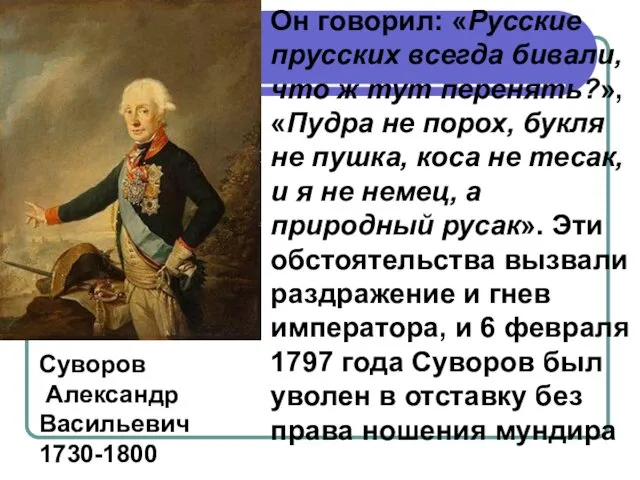 Он говорил: «Русские прусских всегда бивали, что ж тут перенять?», «Пудра не порох, букля не пушка, коса не тесак, и я не немец, а природный русак». Эти обстоятельства вызвали раздражение и гнев императора, и 6 февраля 1797 года Суворов был уволен в отставку без права ношения мундира

Суворов Александр Васильевич 1730-1800